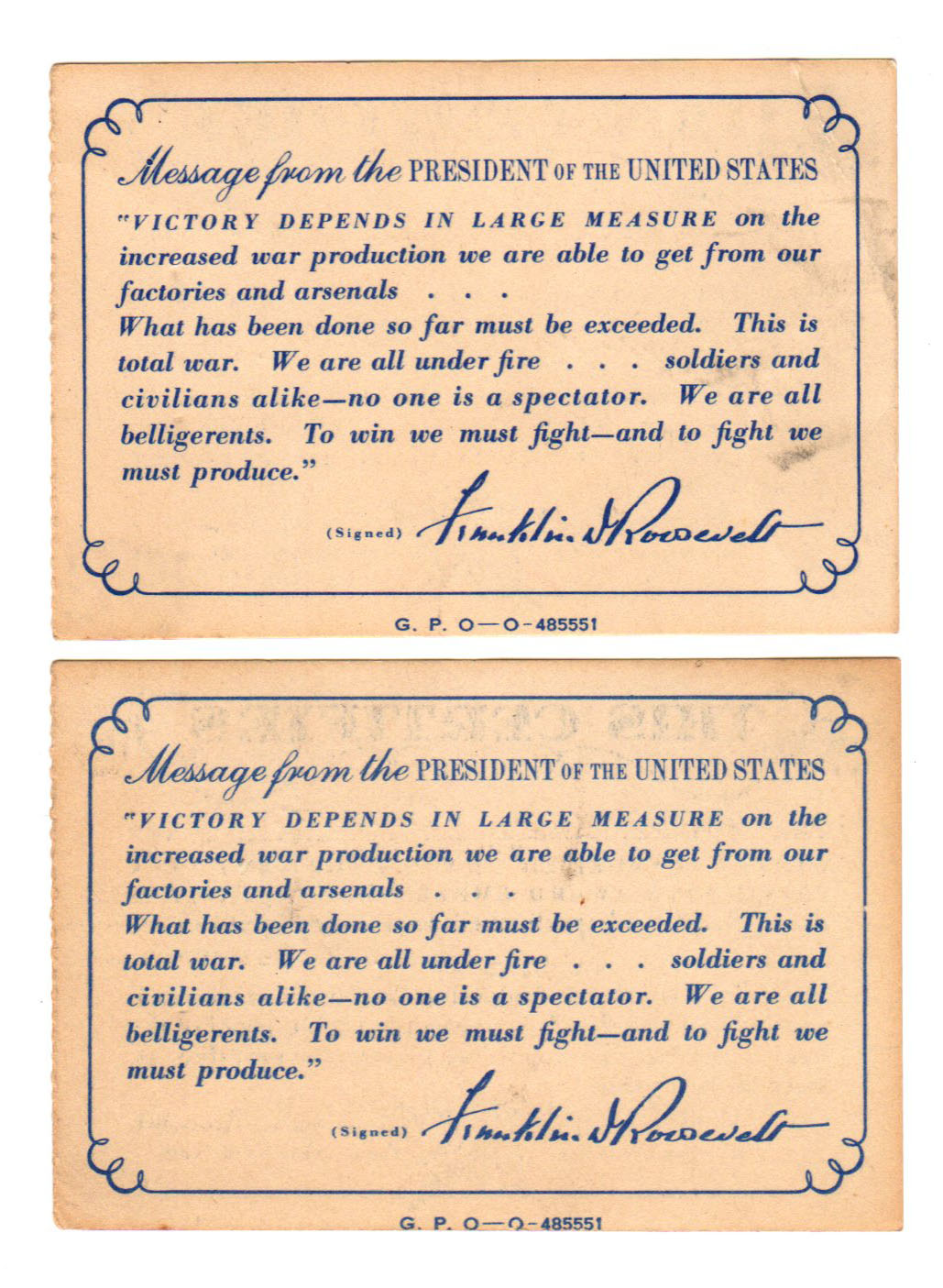 Message from the PRESIDENT OF THE UNITED STATES

"VICTORY DEPENDS IN LARGE MEASURE on the increased war production we are able to get from our factories and arsenals . . .
What has been done so far must be exceeded. This is total war. We are all under fire . . . soldiers and civilians alike—no one is a spectator. We are all belligerents. To win we must fight—and to fight we must produce."

(Signed) Franklin D Roosevelt

G. P. O—O-485551

Message from the PRESIDENT OF THE UNITED STATES

"VICTORY DEPENDS IN LARGE MEASURE on the increased war production we are able to get from our factories and arsenals . . .
What has been done so far must be exceeded. This is total war. We are all under fire . . . soldiers and civilians alike—no one is a spectator. We are all belligerents. To win we must fight—and to fight we must produce."

(Signed) Franklin D Roosevelt

G. P. O—O-485551